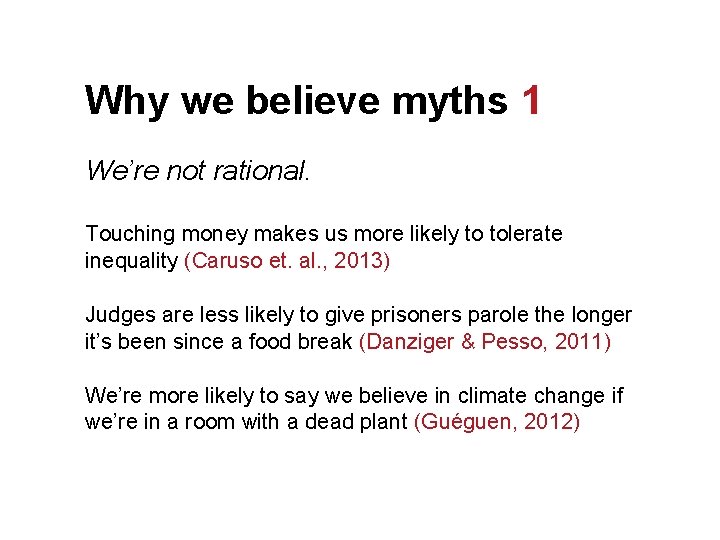 Why we believe myths 1

We're not rational.

Touching money makes us more likely to tolerate inequality (Caruso et. al., 2013)

Judges are less likely to give prisoners parole the longer it's been since a food break (Danziger & Pesso, 2011)

We're more likely to say we believe in climate change if we're in a room with a dead plant (Guéguen, 2012)